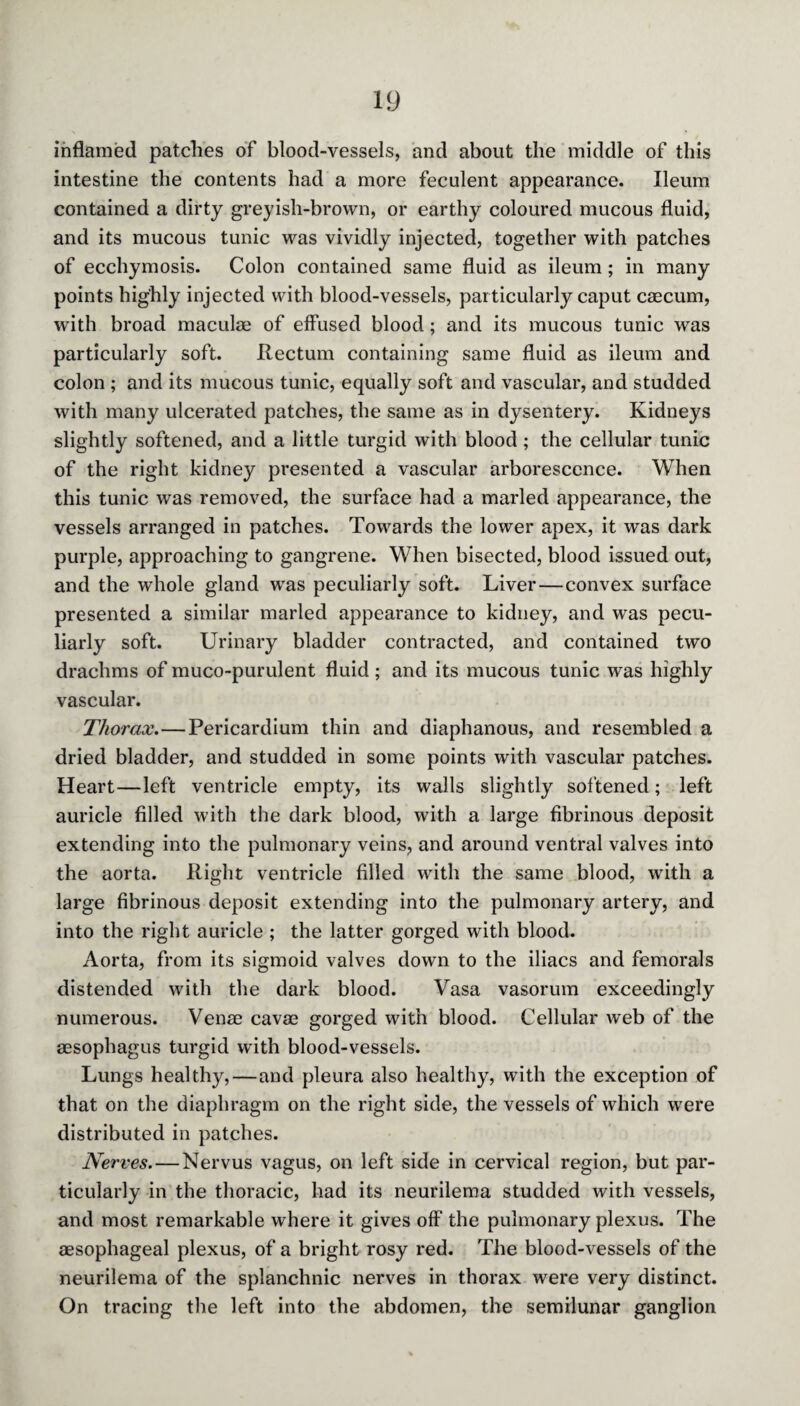 19

inflamed patches of blood-vessels, and about the middle of this intestine the contents had a more feculent appearance. Ileum contained a dirty greyish-brown, or earthy coloured mucous fluid, and its mucous tunic was vividly injected, together with patches of ecchymosis. Colon contained same fluid as ileum; in many points highly injected with blood-vessels, particularly caput cæcum, with broad maculæ of effused blood; and its mucous tunic was particularly soft. Rectum containing same fluid as ileum and colon; and its mucous tunic, equally soft and vascular, and studded with many ulcerated patches, the same as in dysentery. Kidneys slightly softened, and a little turgid with blood; the cellular tunic of the right kidney presented a vascular arborescence. When this tunic was removed, the surface had a marled appearance, the vessels arranged in patches. Towards the lower apex, it was dark purple, approaching to gangrene. When bisected, blood issued out, and the whole gland was peculiarly soft. Liver—convex surface presented a similar marled appearance to kidney, and was peculiarly soft. Urinary bladder contracted, and contained two drachms of muco-purulent fluid; and its mucous tunic was highly vascular.

Thorax.—Pericardium thin and diaphanous, and resembled a dried bladder, and studded in some points with vascular patches. Heart—left ventricle empty, its walls slightly softened; left auricle filled with the dark blood, with a large fibrinous deposit extending into the pulmonary veins, and around ventral valves into the aorta. Right ventricle filled with the same blood, with a large fibrinous deposit extending into the pulmonary artery, and into the right auricle; the latter gorged with blood.

Aorta, from its sigmoid valves down to the iliacs and femorals distended with the dark blood. Vasa vasorum exceedingly numerous. Venæ cavæ gorged with blood. Cellular web of the æsophagus turgid with blood-vessels.

Lungs healthy,—and pleura also healthy, with the exception of that on the diaphragm on the right side, the vessels of which were distributed in patches.

Nerves.—Nervus vagus, on left side in cervical region, but particularly in the thoracic, had its neurilema studded with vessels, and most remarkable where it gives off the pulmonary plexus. The æsophageal plexus, of a bright rosy red. The blood-vessels of the neurilema of the splanchnic nerves in thorax were very distinct. On tracing the left into the abdomen, the semilunar ganglion